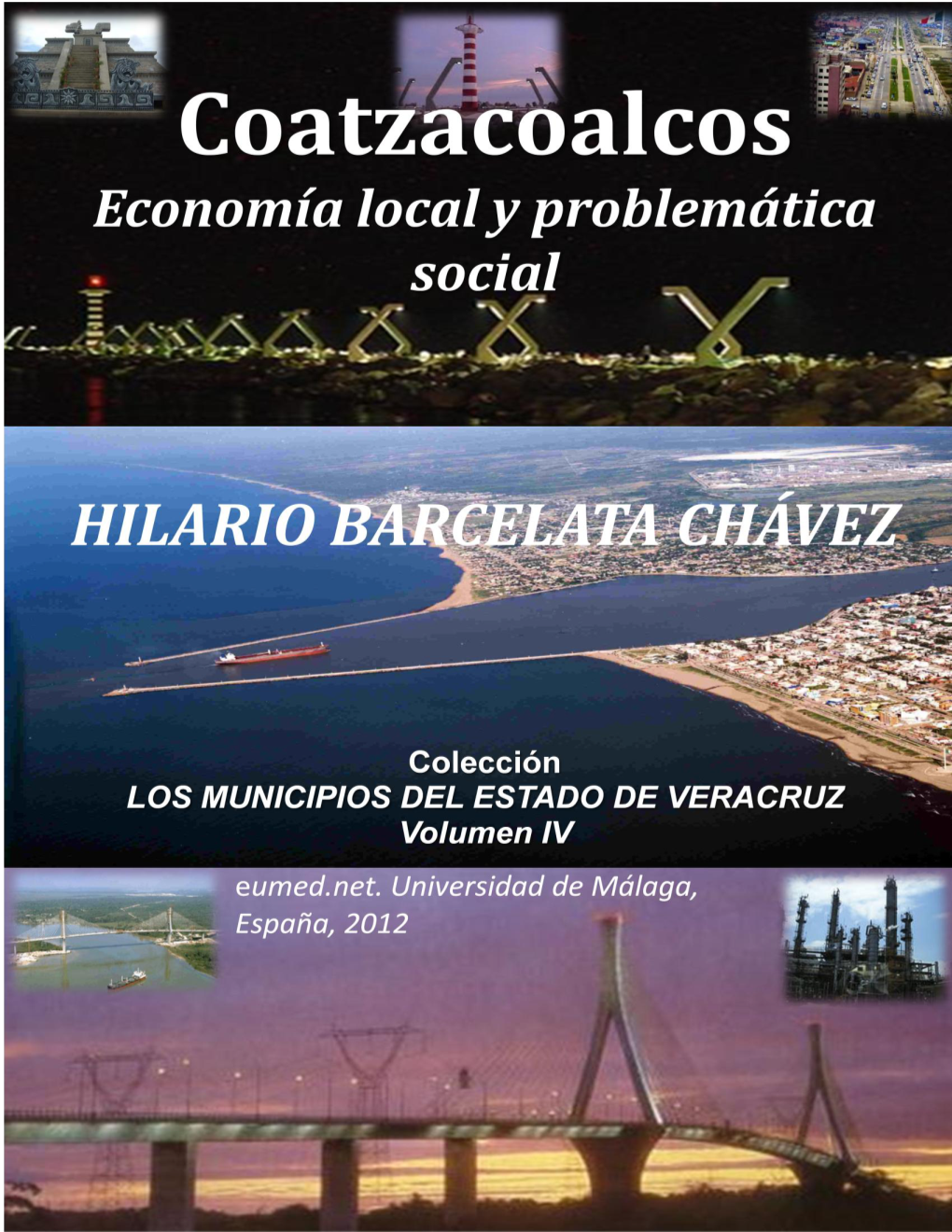 Coatzacoalcos
Economía local y problemática social

HILARIO BARCELATA CHÁVEZ

Colección
LOS MUNICIPIOS DEL ESTADO DE VERACRUZ
Volumen IV

eumed.net. Universidad de Málaga, España, 2012